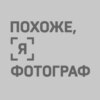 ПОХОЖЕ,
Я
ФОТОГРАФ